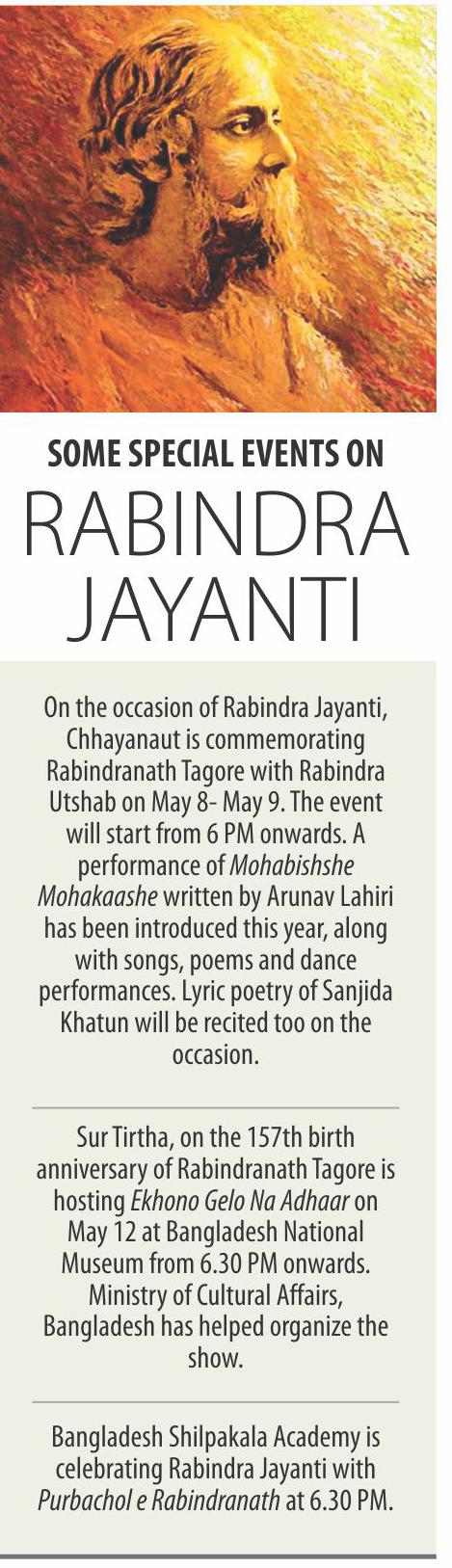 SOME SPECIAL EVENTS ON
RABINDRA
JAYANTI

On the occasion of Rabindra Jayanti, Chhayanaut is commemorating Rabindranath Tagore with Rabindra Utshab on May 8- May 9. The event will start from 6 PM onwards. A performance of Mohabishshe Mohakaashe written by Arunav Lahiri has been introduced this year, along with songs, poems and dance performances. Lyric poetry of Sanjida Khatun will be recited too on the occasion.

Sur Tirtha, on the 157th birth anniversary of Rabindranath Tagore is hosting Ekhono Gelo Na Adhaar on May 12 at Bangladesh National Museum from 6.30 PM onwards. Ministry of Cultural Affairs, Bangladesh has helped organize the show.

Bangladesh Shilpakala Academy is celebrating Rabindra Jayanti with Purbachol e Rabindranath at 6.30 PM.